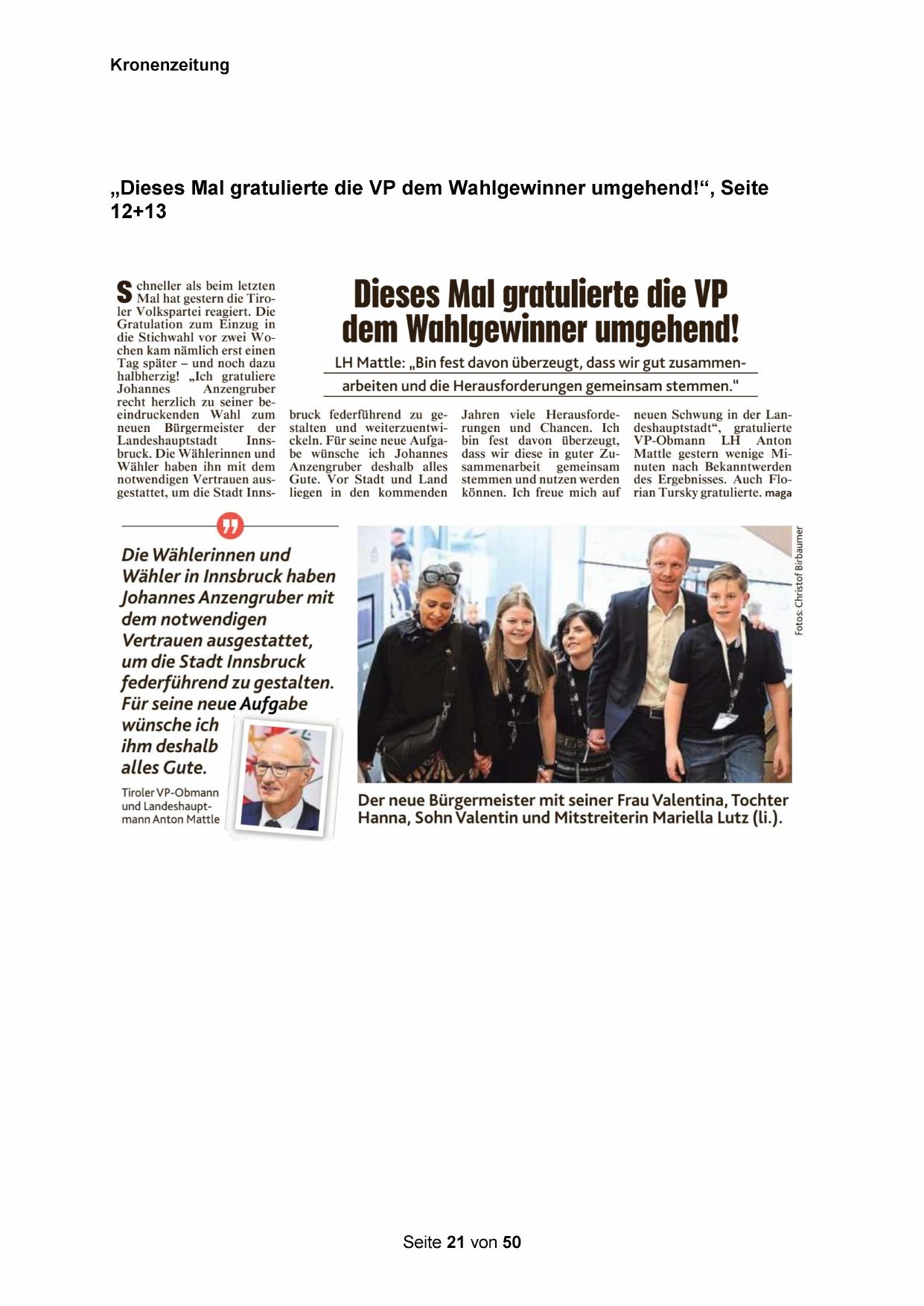 Kronenzeitung

„Dieses Mal gratulierte die VP dem Wahlgewinner umgehend!“, Seite 12+13

Dieses Mal gratulierte die VP dem Wahlgewinner umgehend!

LH Mattle: „Bin fest davon überzeugt, dass wir gut zusammenarbeiten und die Herausforderungen gemeinsam stemmen.“

Schneller als beim letzten Mal hat gestern die Tiroler Volkspartei reagiert. Die Gratulation zum Einzug in die Stichwahl vor zwei Wochen kam nämlich erst einen Tag später – und noch dazu halbherzig! „Ich gratuliere Johannes Anzengruber recht herzlich zu seiner beeindruckenden Wahl zum neuen Bürgermeister der Landeshauptstadt Innsbruck. Die Wählerinnen und Wähler haben ihn mit dem notwendigen Vertrauen ausgestattet, um die Stadt Innsbruck federführend zu gestalten und weiterzuentwickeln. Für seine neue Aufgabe wünsche ich Johannes Anzengruber deshalb alles Gute. Vor Stadt und Land liegen in den kommenden Jahren viele Herausforderungen und Chancen. Ich bin fest davon überzeugt, dass wir diese in guter Zusammenarbeit gemeinsam stemmen und nutzen werden können. Ich freue mich auf neuen Schwung in der Landeshauptstadt“, gratulierte VP-Obmann LH Anton Mattle gestern wenige Minuten nach Bekanntwerden des Ergebnisses. Auch Florian Tursky gratulierte. maga

Die Wählerinnen und Wähler in Innsbruck haben Johannes Anzengruber mit dem notwendigen Vertrauen ausgestattet, um die Stadt Innsbruck federführend zu gestalten. Für seine neue Aufgabe wünsche ich ihm deshalb alles Gute.

Tiroler VP-Obmann und Landeshauptmann Anton Mattle

Fotos: Christof Birbaumer

Der neue Bürgermeister mit seiner Frau Valentina, Tochter Hanna, Sohn Valentin und Mitstreiterin Mariella Lutz (li.).

Seite 21 von 50